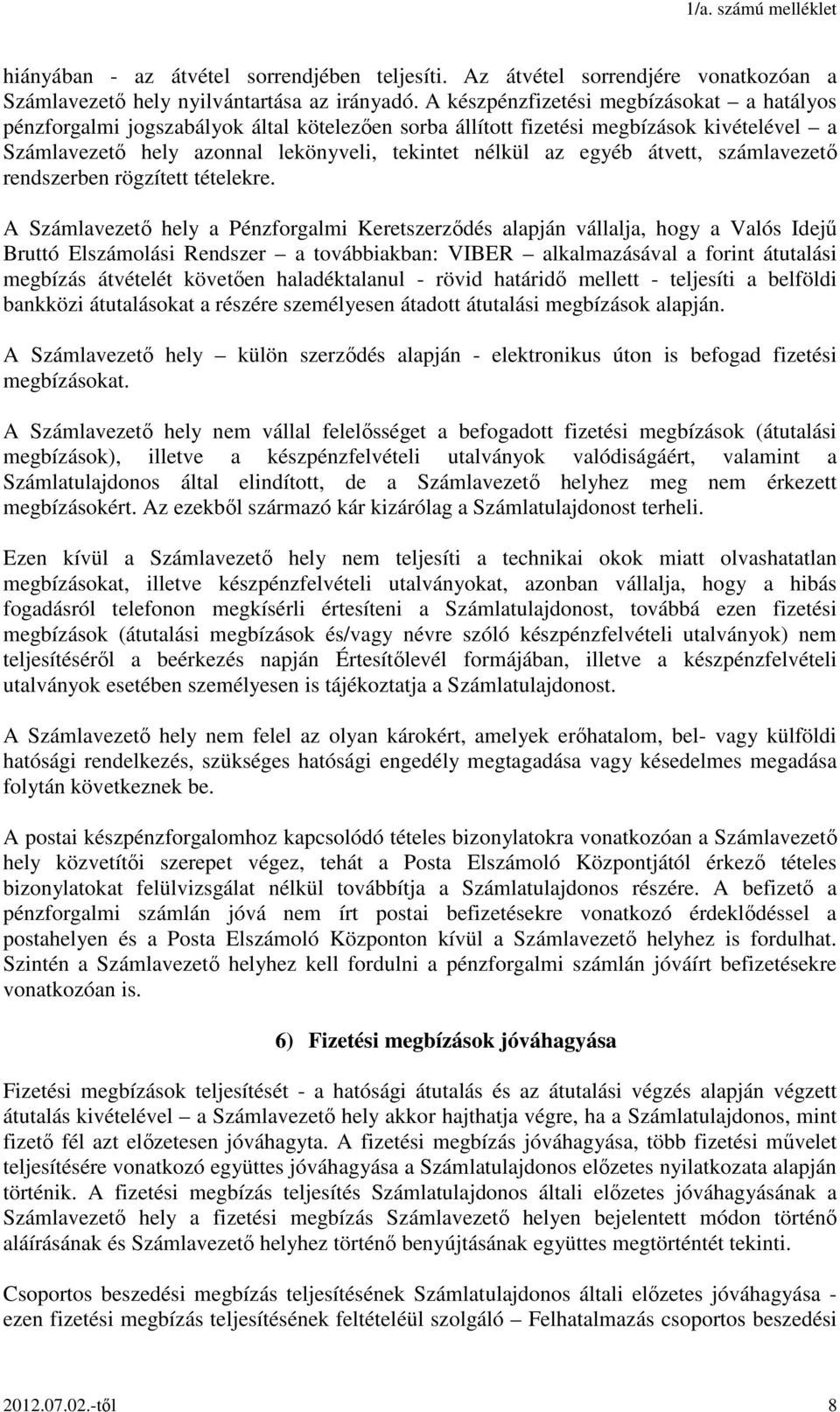 1/a. számú melléklet

hiányában - az átvétel sorrendjében teljesíti. Az átvétel sorrendjére vonatkozóan a Számlavezető hely nyilvántartása az irányadó. A készpénzfizetési megbízásokat – a hatályos pénzforgalmi jogszabályok által kötelezően sorba állított fizetési megbízások kivételével – a Számlavezető hely azonnal lekönyveli, tekintet nélkül az egyéb átvett, számlavezető rendszerben rögzített tételekre.

A Számlavezető hely a Pénzforgalmi Keretszerződés alapján vállalja, hogy a Valós Idejű Bruttó Elszámolási Rendszer – a továbbiakban: VIBER – alkalmazásával a forint átutalási megbízás átvételét követően haladéktalanul - rövid határidő mellett - teljesíti a belföldi bankközi átutalásokat a részére személyesen átadott átutalási megbízások alapján.

A Számlavezető hely – külön szerződés alapján - elektronikus úton is befogad fizetési megbízásokat.

A Számlavezető hely nem vállal felelősséget a befogadott fizetési megbízások (átutalási megbízások), illetve a készpénzfelvételi utalványok valódiságáért, valamint a Számlatulajdonos által elindított, de a Számlavezető helyhez meg nem érkezett megbízásokért. Az ezekből származó kár kizárólag a Számlatulajdonost terheli.

Ezen kívül a Számlavezető hely nem teljesíti a technikai okok miatt olvashatatlan megbízásokat, illetve készpénzfelvételi utalványokat, azonban vállalja, hogy a hibás fogadásról telefonon megkísérli értesíteni a Számlatulajdonost, továbbá ezen fizetési megbízások (átutalási megbízások és/vagy névre szóló készpénzfelvételi utalványok) nem teljesítéséről a beérkezés napján Értesítőlevél formájában, illetve a készpénzfelvételi utalványok esetében személyesen is tájékoztatja a Számlatulajdonost.

A Számlavezető hely nem felel az olyan károkért, amelyek erőhatalom, bel- vagy külföldi hatósági rendelkezés, szükséges hatósági engedély megtagadása vagy késedelmes megadása folytán következnek be.

A postai készpénzforgalomhoz kapcsolódó tételes bizonylatokra vonatkozóan a Számlavezető hely közvetítői szerepet végez, tehát a Posta Elszámoló Központjától érkező tételes bizonylatokat felülvizsgálat nélkül továbbítja a Számlatulajdonos részére. A befizető a pénzforgalmi számlán jóvá nem írt postai befizetésekre vonatkozó érdeklődéssel a postahelyen és a Posta Elszámoló Központon kívül a Számlavezető helyhez is fordulhat. Szintén a Számlavezető helyhez kell fordulni a pénzforgalmi számlán jóváírt befizetésekre vonatkozóan is.

6) Fizetési megbízások jóváhagyása

Fizetési megbízások teljesítését - a hatósági átutalás és az átutalási végzés alapján végzett átutalás kivételével – a Számlavezető hely akkor hajthatja végre, ha a Számlatulajdonos, mint fizető fél azt előzetesen jóváhagyta. A fizetési megbízás jóváhagyása, több fizetési művelet teljesítésére vonatkozó együttes jóváhagyása a Számlatulajdonos előzetes nyilatkozata alapján történik. A fizetési megbízás teljesítés Számlatulajdonos általi előzetes jóváhagyásának a Számlavezető hely a fizetési megbízás Számlavezető helyen bejelentett módon történő aláírásának és Számlavezető helyhez történő benyújtásának együttes megtörténtét tekinti.

Csoportos beszedési megbízás teljesítésének Számlatulajdonos általi előzetes jóváhagyása - ezen fizetési megbízás teljesítésének feltételéül szolgáló – Felhatalmazás csoportos beszedési

2012.07.02.-től 8